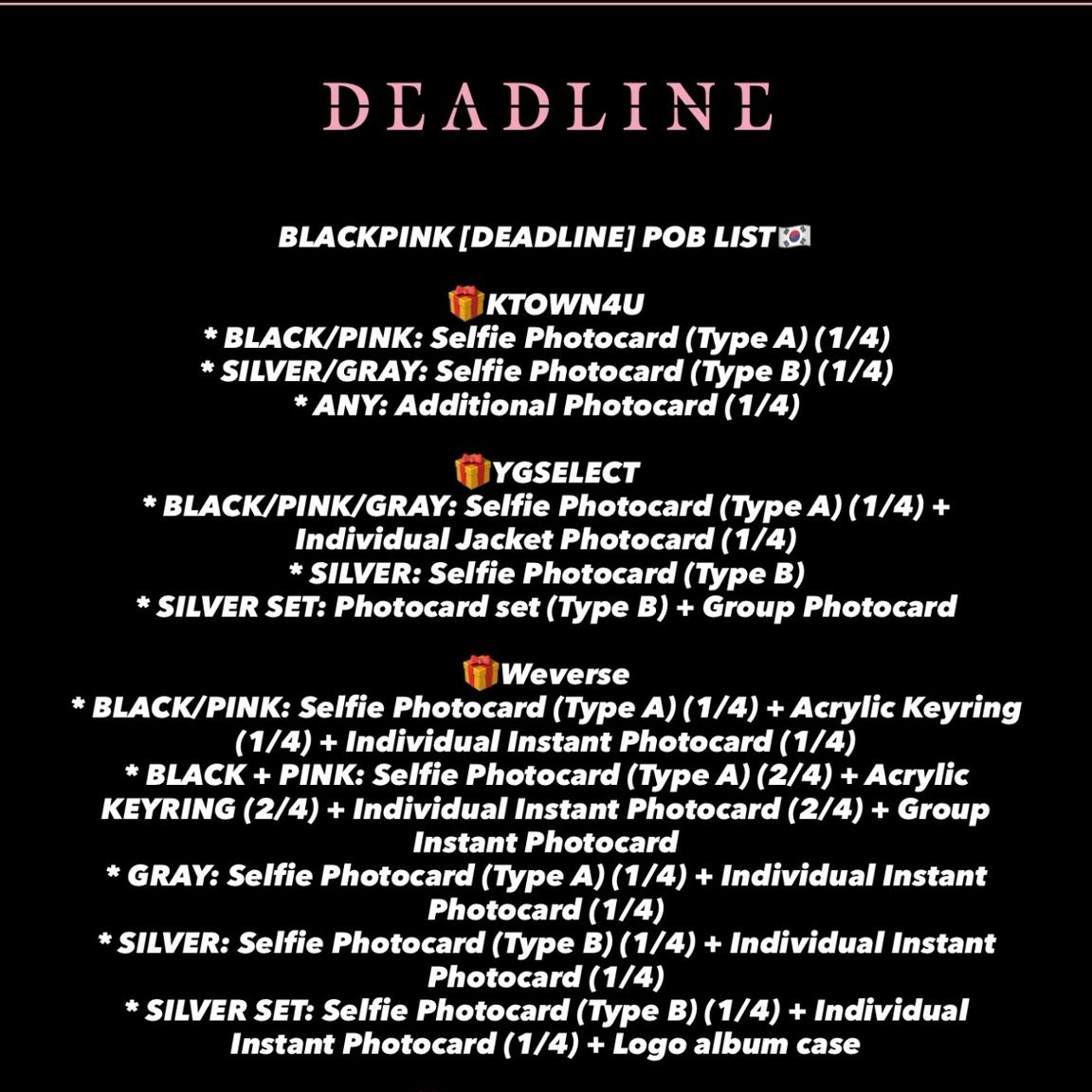 DEADLINE

BLACKPINK [DEADLINE] POB LIST🇰🇷

🎁KTOWN4U
* BLACK/PINK: Selfie Photocard (Type A) (1/4)
* SILVER/GRAY: Selfie Photocard (Type B) (1/4)
* ANY: Additional Photocard (1/4)

🎁YGSELECT
* BLACK/PINK/GRAY: Selfie Photocard (Type A) (1/4) + Individual Jacket Photocard (1/4)
* SILVER: Selfie Photocard (Type B)
* SILVER SET: Photocard set (Type B) + Group Photocard

🎁Weverse
* BLACK/PINK: Selfie Photocard (Type A) (1/4) + Acrylic Keyring (1/4) + Individual Instant Photocard (1/4)
* BLACK + PINK: Selfie Photocard (Type A) (2/4) + Acrylic KEYRING (2/4) + Individual Instant Photocard (2/4) + Group Instant Photocard
* GRAY: Selfie Photocard (Type A) (1/4) + Individual Instant Photocard (1/4)
* SILVER: Selfie Photocard (Type B) (1/4) + Individual Instant Photocard (1/4)
* SILVER SET: Selfie Photocard (Type B) (1/4) + Individual Instant Photocard (1/4) + Logo album case